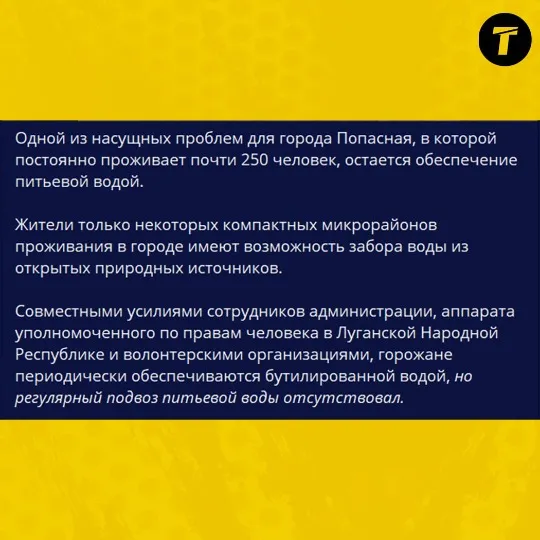 T

Одной из насущных проблем для города Попасная, в которой постоянно проживает почти 250 человек, остается обеспечение питьевой водой.

Жители только некоторых компактных микрорайонов проживания в городе имеют возможность забора воды из открытых природных источников.

Совместными усилиями сотрудников администрации, аппарата уполномоченного по правам человека в Луганской Народной Республике и волонтерскими организациями, горожане периодически обеспечиваются бутилированной водой, но регулярный подвоз питьевой воды отсутствовал.